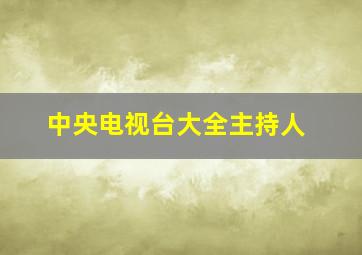 中央电视台大全主持人